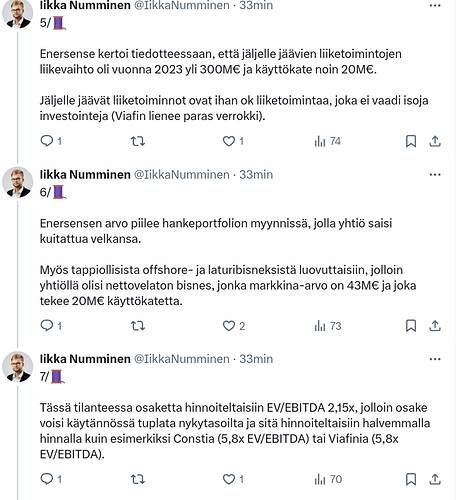 Iikka Numminen @IikkaNumminen · 33min
5/🧵

Enersense kertoi tiedotteessaan, että jäljelle jäävien liiketoimintojen liikevaihto oli vuonna 2023 yli 300M€ ja käyttökate noin 20M€.

Jäljelle jäävät liiketoiminnot ovat ihan ok liiketoimintaa, joka ei vaadi isoja investointeja (Viafin lienee paras verrokki).

1 1 74

Iikka Numminen @IikkaNumminen · 33min
6/🧵

Enersensen arvo piilee hankeportfolion myynnissä, jolla yhtiö saisi kuitattua velkansa.

Myös tappiollisista offshore- ja laturibisneksistä luovuttaisiin, jolloin yhtiöllä olisi nettovelaton bisnes, jonka markkina-arvo on 43M€ ja joka tekee 20M€ käyttökatetta.

1 2 73

Iikka Numminen @IikkaNumminen · 33min
7/🧵

Tässä tilanteessa osaketta hinnoiteltaisiin EV/EBITDA 2,15x, jolloin osake voisi käytännössä tuplata nykytasoilta ja sitä hinnoiteltaisiin halvemmalla hinnalla kuin esimerkiksi Constia (5,8x EV/EBITDA) tai Viafinia (5,8x EV/EBITDA).

1 1 70